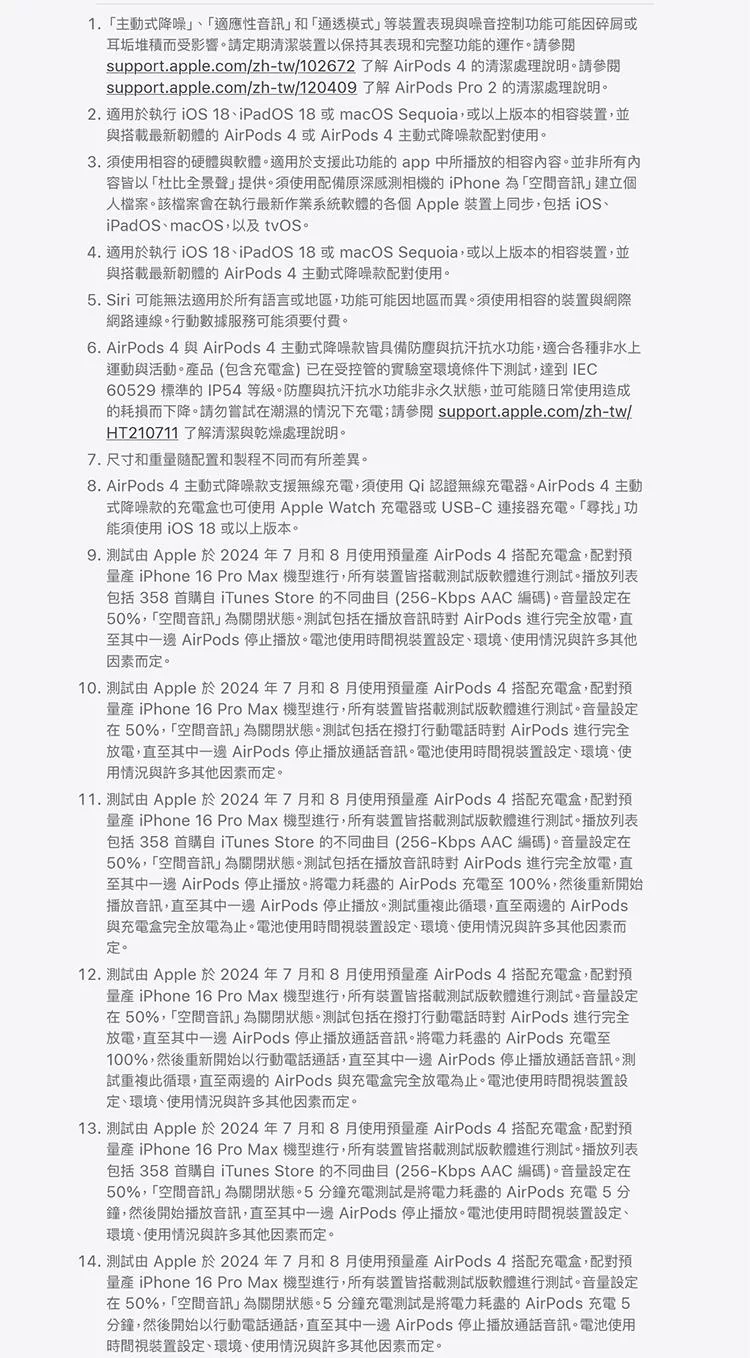 1. 「主動式降噪」、「適應性音訊」和「通透模式」等裝置表現與噪音控制功能可能因碎屑或耳垢堆積而受影響。請定期清潔裝置以保持其表現和完整功能的運作。請參閱 support.apple.com/zh-tw/102672 了解 AirPods 4 的清潔處理說明。請參閱 support.apple.com/zh-tw/120409 了解 AirPods Pro 2 的清潔處理說明。

2. 適用於執行 iOS 18、iPadOS 18 或 macOS Sequoia，或以上版本的相容裝置，並與搭載最新韌體的 AirPods 4 或 AirPods 4 主動式降噪款配對使用。

3. 須使用相容的硬體與軟體。適用於支援此功能的 app 中所播放的相容內容。並非所有內容皆以「杜比全景聲」提供。須使用配備原深感測相機的 iPhone 為「空間音訊」建立個人檔案。該檔案會在執行最新作業系統軟體的各個 Apple 裝置上同步，包括 iOS、iPadOS、macOS，以及 tvOS。

4. 適用於執行 iOS 18、iPadOS 18 或 macOS Sequoia，或以上版本的相容裝置，並與搭載最新韌體的 AirPods 4 主動式降噪款配對使用。

5. Siri 可能無法適用於所有語言或地區，功能可能因地區而異。須使用相容的裝置與網際網路連線。行動數據服務可能須要付費。

6. AirPods 4 與 AirPods 4 主動式降噪款皆具備防塵與抗汗抗水功能，適合各種非水上運動與活動。產品 (包含充電盒) 已在受控管的實驗室環境條件下測試，達到 IEC 60529 標準的 IP54 等級。防塵與抗汗抗水功能非永久狀態，並可能隨日常使用造成的耗損而下降。請勿嘗試在潮濕的情況下充電；請參閱 support.apple.com/zh-tw/HT210711 了解清潔與乾燥處理說明。

7. 尺寸和重量隨配置和製程不同而有所差異。

8. AirPods 4 主動式降噪款支援無線充電，須使用 Qi 認證無線充電器。AirPods 4 主動式降噪款的充電盒也可使用 Apple Watch 充電器或 USB-C 連接器充電。「尋找」功能須使用 iOS 18 或以上版本。

9. 測試由 Apple 於 2024 年 7 月和 8 月使用預量產 AirPods 4 搭配充電盒，配對預量產 iPhone 16 Pro Max 機型進行，所有裝置皆搭載測試版軟體進行測試。播放列表包括 358 首購自 iTunes Store 的不同曲目 (256-Kbps AAC 編碼)。音量設定在 50%，「空間音訊」為關閉狀態。測試包括在播放音訊時對 AirPods 進行完全放電，直至其中一邊 AirPods 停止播放。電池使用時間視裝置設定、環境、使用情況與許多其他因素而定。

10. 測試由 Apple 於 2024 年 7 月和 8 月使用預量產 AirPods 4 搭配充電盒，配對預量產 iPhone 16 Pro Max 機型進行，所有裝置皆搭載測試版軟體進行測試。音量設定在 50%，「空間音訊」為關閉狀態。測試包括在撥打行動電話時對 AirPods 進行完全放電，直至其中一邊 AirPods 停止播放通話音訊。電池使用時間視裝置設定、環境、使用情況與許多其他因素而定。

11. 測試由 Apple 於 2024 年 7 月和 8 月使用預量產 AirPods 4 搭配充電盒，配對預量產 iPhone 16 Pro Max 機型進行，所有裝置皆搭載測試版軟體進行測試。播放列表包括 358 首購自 iTunes Store 的不同曲目 (256-Kbps AAC 編碼)。音量設定在 50%，「空間音訊」為關閉狀態。測試包括在播放音訊時對 AirPods 進行完全放電，直至其中一邊 AirPods 停止播放。將電力耗盡的 AirPods 充電至 100%，然後重新開始播放音訊，直至其中一邊 AirPods 停止播放。測試重複此循環，直至兩邊的 AirPods 與充電盒完全放電為止。電池使用時間視裝置設定、環境、使用情況與許多其他因素而定。

12. 測試由 Apple 於 2024 年 7 月和 8 月使用預量產 AirPods 4 搭配充電盒，配對預量產 iPhone 16 Pro Max 機型進行，所有裝置皆搭載測試版軟體進行測試。音量設定在 50%，「空間音訊」為關閉狀態。測試包括在撥打行動電話時對 AirPods 進行完全放電，直至其中一邊 AirPods 停止播放通話音訊。將電力耗盡的 AirPods 充電至 100%，然後重新開始以行動電話通話，直至其中一邊 AirPods 停止播放通話音訊。測試重複此循環，直至兩邊的 AirPods 與充電盒完全放電為止。電池使用時間視裝置設定、環境、使用情況與許多其他因素而定。

13. 測試由 Apple 於 2024 年 7 月和 8 月使用預量產 AirPods 4 搭配充電盒，配對預量產 iPhone 16 Pro Max 機型進行，所有裝置皆搭載測試版軟體進行測試。播放列表包括 358 首購自 iTunes Store 的不同曲目 (256-Kbps AAC 編碼)。音量設定在 50%，「空間音訊」為關閉狀態。5 分鐘充電測試是將電力耗盡的 AirPods 充電 5 分鐘，然後開始播放音訊，直至其中一邊 AirPods 停止播放。電池使用時間視裝置設定、環境、使用情況與許多其他因素而定。

14. 測試由 Apple 於 2024 年 7 月和 8 月使用預量產 AirPods 4 搭配充電盒，配對預量產 iPhone 16 Pro Max 機型進行，所有裝置皆搭載測試版軟體進行測試。音量設定在 50%，「空間音訊」為關閉狀態。5 分鐘充電測試是將電力耗盡的 AirPods 充電 5 分鐘，然後開始以行動電話通話，直至其中一邊 AirPods 停止播放通話音訊。電池使用時間視裝置設定、環境、使用情況與許多其他因素而定。